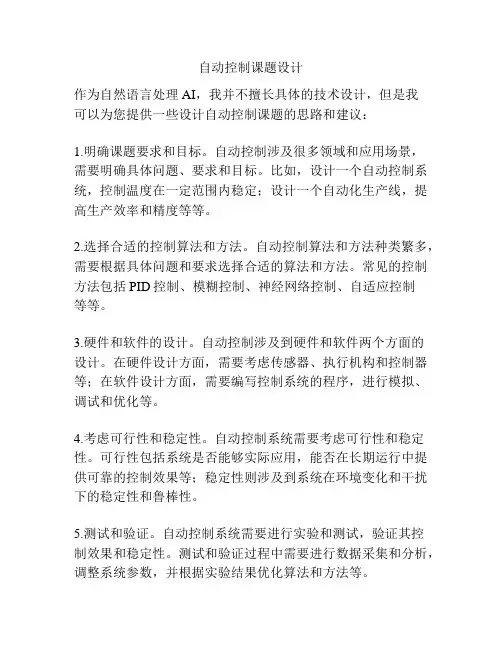 自动控制课题设计

作为自然语言处理 AI，我并不擅长具体的技术设计，但是我可以为您提供一些设计自动控制课题的思路和建议：

1.明确课题要求和目标。自动控制涉及很多领域和应用场景，需要明确具体问题、要求和目标。比如，设计一个自动控制系统，控制温度在一定范围内稳定；设计一个自动化生产线，提高生产效率和精度等等。

2.选择合适的控制算法和方法。自动控制算法和方法种类繁多，需要根据具体问题和要求选择合适的算法和方法。常见的控制方法包括 PID 控制、模糊控制、神经网络控制、自适应控制等等。

3.硬件和软件的设计。自动控制涉及到硬件和软件两个方面的设计。在硬件设计方面，需要考虑传感器、执行机构和控制器等；在软件设计方面，需要编写控制系统的程序，进行模拟、调试和优化等。

4.考虑可行性和稳定性。自动控制系统需要考虑可行性和稳定性。可行性包括系统是否能够实际应用，能否在长期运行中提供可靠的控制效果等；稳定性则涉及到系统在环境变化和干扰下的稳定性和鲁棒性。

5.测试和验证。自动控制系统需要进行实验和测试，验证其控制效果和稳定性。测试和验证过程中需要进行数据采集和分析，调整系统参数，并根据实验结果优化算法和方法等。